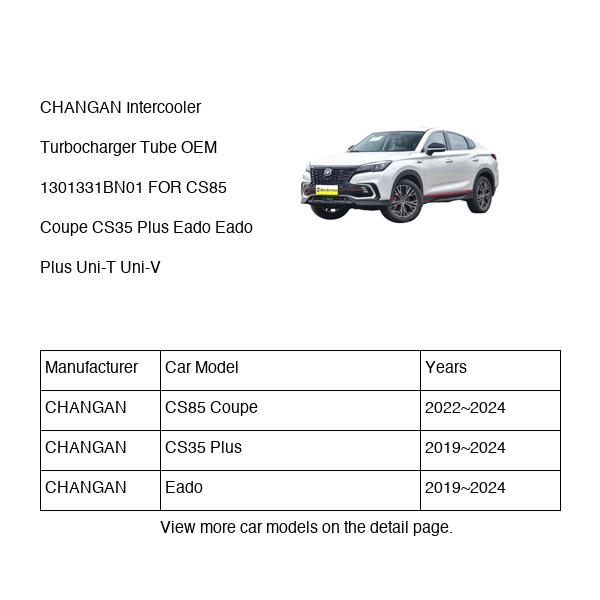 CHANGAN Intercooler Turbocharger Tube OEM 1301331BN01 FOR CS85 Coupe CS35 Plus Eado Eado Plus Uni-T Uni-V

| Manufacturer | Car Model | Years |
|---|---|---|
| CHANGAN | CS85 Coupe | 2022~2024 |
| CHANGAN | CS35 Plus | 2019~2024 |
| CHANGAN | Eado | 2019~2024 |

View more car models on the detail page.